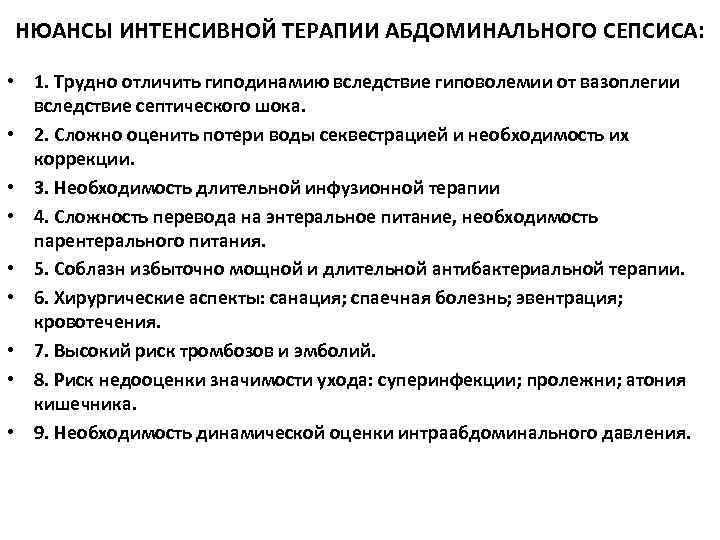 НЮАНСЫ ИНТЕНСИВНОЙ ТЕРАПИИ АБДОМИНАЛЬНОГО СЕПСИСА:

• 1. Трудно отличить гиподинамию вследствие гиповолемии от вазоплегии вследствие септического шока.
• 2. Сложно оценить потери воды секвестрацией и необходимость их коррекции.
• 3. Необходимость длительной инфузионной терапии
• 4. Сложность перевода на энтеральное питание, необходимость парентерального питания.
• 5. Соблазн избыточно мощной и длительной антибактериальной терапии.
• 6. Хирургические аспекты: санация; спаечная болезнь; эвентрация; кровотечения.
• 7. Высокий риск тромбозов и эмболий.
• 8. Риск недооценки значимости ухода: суперинфекции; пролежни; атония кишечника.
• 9. Необходимость динамической оценки интраабдоминального давления.